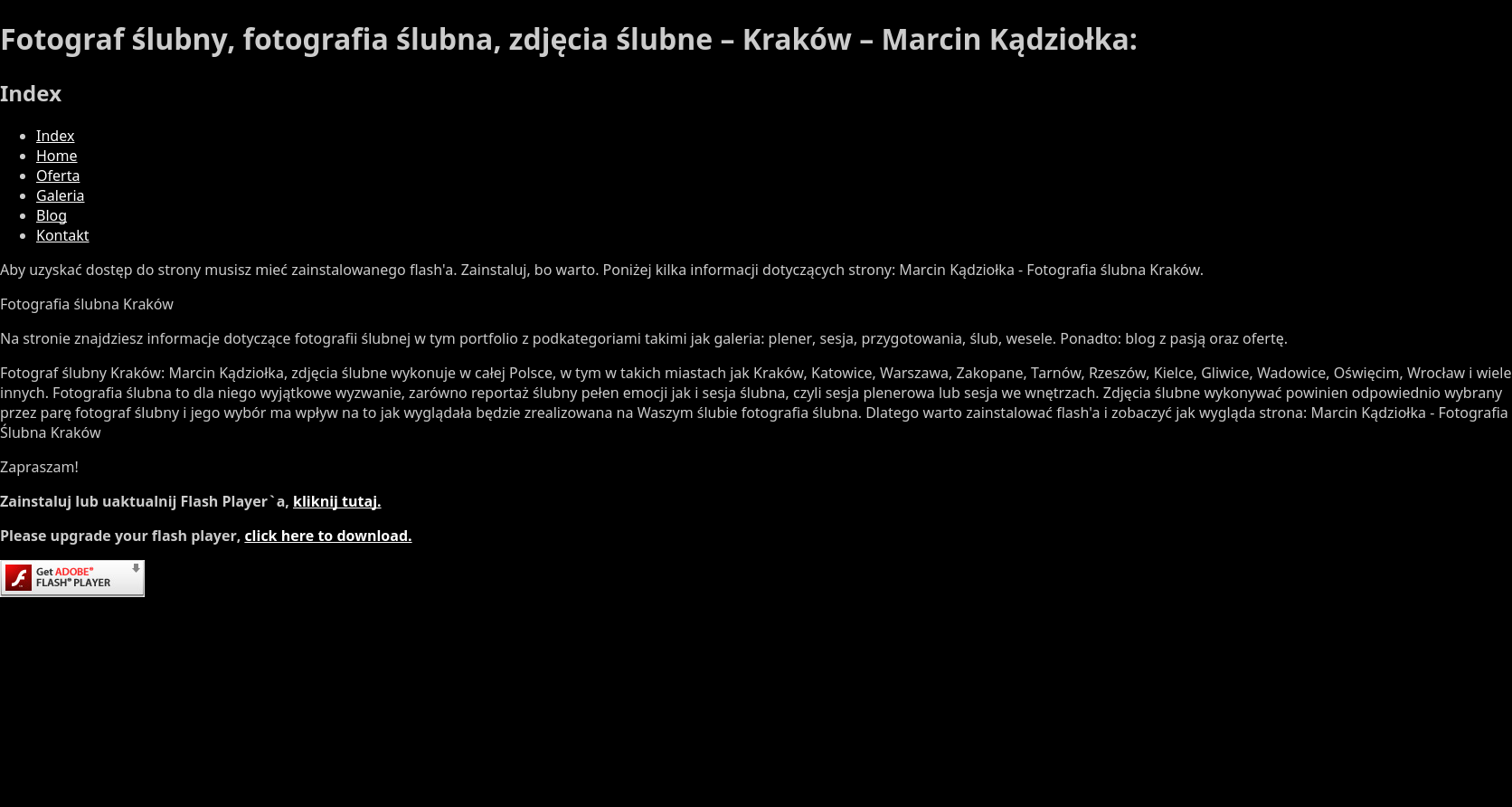 Fotograf ślubny, fotografia ślubna, zdjęcia ślubne – Kraków – Marcin Kądziołka:

Index

• Index
• Home
• Oferta
• Galeria
• Blog
• Kontakt

Aby uzyskać dostęp do strony musisz mieć zainstalowanego flash'a. Zainstaluj, bo warto. Poniżej kilka informacji dotyczących strony: Marcin Kądziołka - Fotografia ślubna Kraków.

Fotografia ślubna Kraków

Na stronie znajdziesz informacje dotyczące fotografii ślubnej w tym portfolio z podkategoriami takimi jak galeria: plener, sesja, przygotowania, ślub, wesele. Ponadto: blog z pasją oraz ofertę.

Fotograf ślubny Kraków: Marcin Kądziołka, zdjęcia ślubne wykonuje w całej Polsce, w tym w takich miastach jak Kraków, Katowice, Warszawa, Zakopane, Tarnów, Rzeszów, Kielce, Gliwice, Wadowice, Oświęcim, Wrocław i wiele innych. Fotografia ślubna to dla niego wyjątkowe wyzwanie, zarówno reportaż ślubny pełen emocji jak i sesja ślubna, czyli sesja plenerowa lub sesja we wnętrzach. Zdjęcia ślubne wykonywać powinien odpowiednio wybrany przez parę fotograf ślubny i jego wybór ma wpływ na to jak wyglądała będzie zrealizowana na Waszym ślubie fotografia ślubna. Dlatego warto zainstalować flash'a i zobaczyć jak wygląda strona: Marcin Kądziołka - Fotografia Ślubna Kraków

Zapraszam!

Zainstaluj lub uaktualnij Flash Player`a, kliknij tutaj.

Please upgrade your flash player, click here to download.

Get ADOBE® FLASH® PLAYER